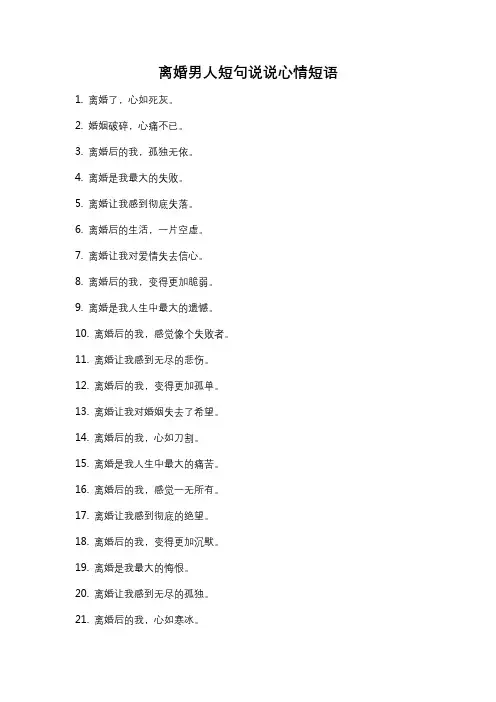 离婚男人短句说说心情短语

1. 离婚了，心如死灰。

2. 婚姻破碎，心痛不已。

3. 离婚后的我，孤独无依。

4. 离婚是我最大的失败。

5. 离婚让我感到彻底失落。

6. 离婚后的生活，一片空虚。

7. 离婚让我对爱情失去信心。

8. 离婚后的我，变得更加脆弱。

9. 离婚是我人生中最大的遗憾。

10. 离婚后的我，感觉像个失败者。

11. 离婚让我感到无尽的悲伤。

12. 离婚后的我，变得更加孤单。

13. 离婚让我对婚姻失去了希望。

14. 离婚后的我，心如刀割。

15. 离婚是我人生中最大的痛苦。

16. 离婚后的我，感觉一无所有。

17. 离婚让我感到彻底的绝望。

18. 离婚后的我，变得更加沉默。

19. 离婚是我最大的悔恨。

20. 离婚让我感到无尽的孤独。

21. 离婚后的我，心如寒冰。